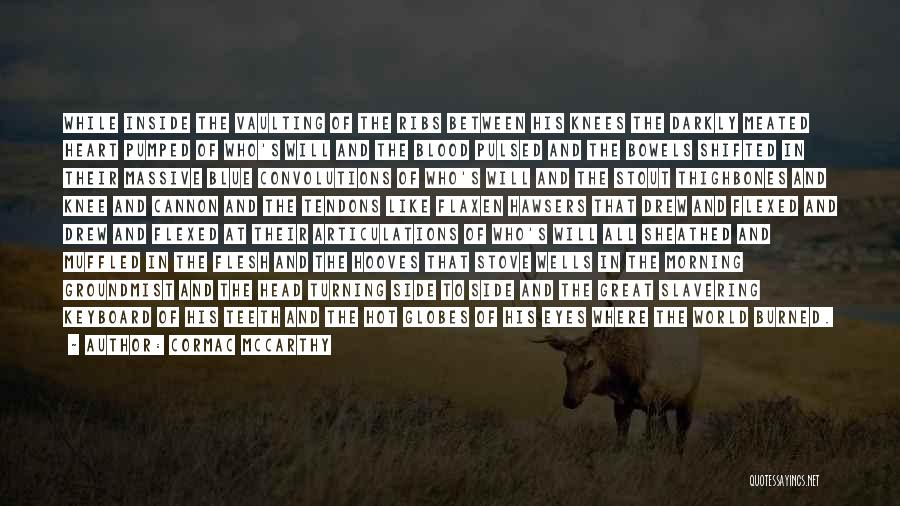 WHILE INSIDE THE VAULTING OF THE RIBS BETWEEN HIS KNEES THE DARKLY MEATED HEART PUMPED OF WHO'S WILL AND THE BLOOD PULSED AND THE BOWELS SHIFTED IN THEIR MASSIVE BLUE CONVOLUTIONS OF WHO'S WILL AND THE STOUT THIGHBONES AND KNEE AND CANNON AND THE TENDONS LIKE FLAXEN HAWSERS THAT DREW AND FLEXED AND DREW AND FLEXED AT THEIR ARTICULATIONS OF WHO'S WILL ALL SHEATHED AND MUFFLED IN THE FLESH AND THE HOOVES THAT STOVE WELLS IN THE MORNING GROUNDMIST AND THE HEAD TURNING SIDE TO SIDE AND THE GREAT SLAVERING KEYBOARD OF HIS TEETH AND THE HOT GLOBES OF HIS EYES WHERE THE WORLD BURNED.

- AUTHOR: CORMAC MCCARTHY

QUOTESSAYINGS.NET